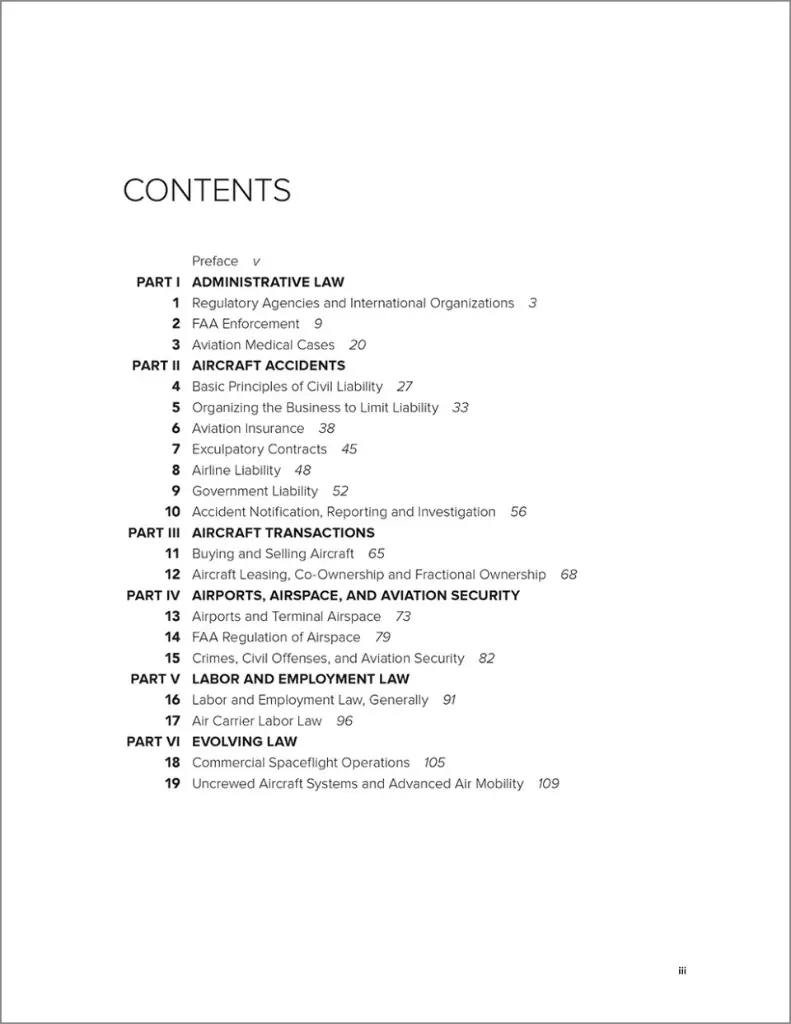 CONTENTS

Preface v
PART I ADMINISTRATIVE LAW
1 Regulatory Agencies and International Organizations 3
2 FAA Enforcement 9
3 Aviation Medical Cases 20
PART II AIRCRAFT ACCIDENTS
4 Basic Principles of Civil Liability 27
5 Organizing the Business to Limit Liability 33
6 Aviation Insurance 38
7 Exculpatory Contracts 45
8 Airline Liability 48
9 Government Liability 52
10 Accident Notification, Reporting and Investigation 56
PART III AIRCRAFT TRANSACTIONS
11 Buying and Selling Aircraft 65
12 Aircraft Leasing, Co-Ownership and Fractional Ownership 68
PART IV AIRPORTS, AIRSPACE, AND AVIATION SECURITY
13 Airports and Terminal Airspace 73
14 FAA Regulation of Airspace 79
15 Crimes, Civil Offenses, and Aviation Security 82
PART V LABOR AND EMPLOYMENT LAW
16 Labor and Employment Law, Generally 91
17 Air Carrier Labor Law 96
PART VI EVOLVING LAW
18 Commercial Spaceflight Operations 105
19 Uncrewed Aircraft Systems and Advanced Air Mobility 109

iii